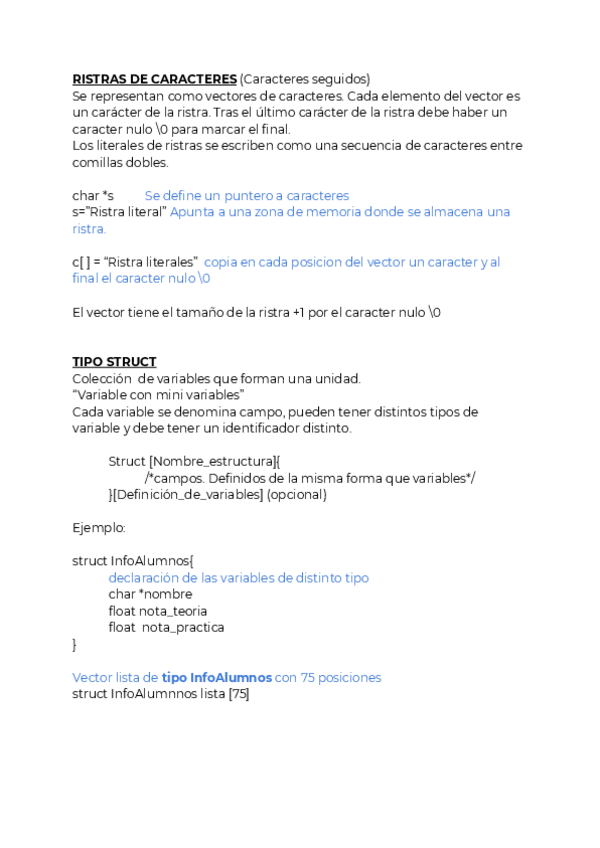 RISTRAS DE CARACTERES (Caracteres seguidos)
Se representan como vectores de caracteres. Cada elemento del vector es un carácter de la ristra. Tras el último carácter de la ristra debe haber un caracter nulo \0 para marcar el final.
Los literales de ristras se escriben como una secuencia de caracteres entre comillas dobles.

char *s Se define un puntero a caracteres
s="Ristra literal" Apunta a una zona de memoria donde se almacena una ristra.

c[ ] = "Ristra literales" copia en cada posicion del vector un caracter y al final el caracter nulo \0

El vector tiene el tamaño de la ristra +1 por el caracter nulo \0

TIPO STRUCT
Colección de variables que forman una unidad.
"Variable con mini variables"
Cada variable se denomina campo, pueden tener distintos tipos de variable y debe tener un identificador distinto.

Struct [Nombre_estructura]{
/*campos. Definidos de la misma forma que variables*/
}[Definición_de_variables] (opcional)

Ejemplo:

struct InfoAlumnos{
declaración de las variables de distinto tipo
char *nombre
float nota_teoria
float nota_practica
}

Vector lista de tipo InfoAlumnos con 75 posiciones
struct InfoAlumnnos lista [75]